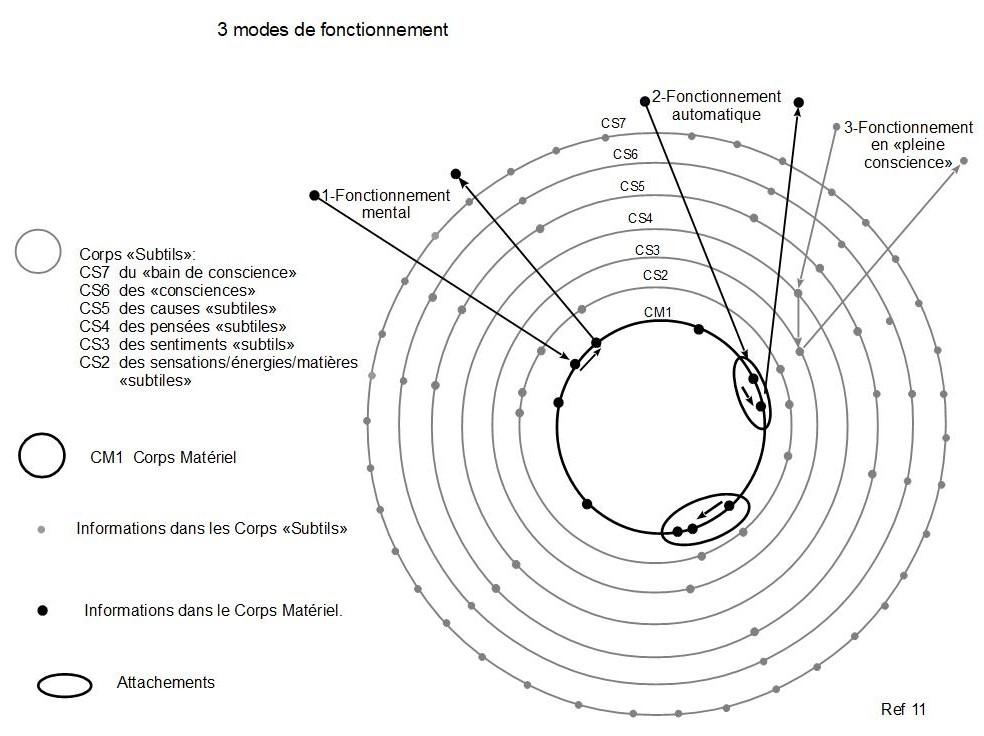 3 modes de fonctionnement

Corps «Subtils»:
CS7 du «bain de conscience»
CS6 des «consciences»
CS5 des causes «subtiles»
CS4 des pensées «subtiles»
CS3 des sentiments «subtils»
CS2 des sensations/énergies/matières «subtiles»

CM1 Corps Matériel

Informations dans les Corps «Subtils»

Informations dans le Corps Matériel.

Attachements

1-Fonctionnement mental

2-Fonctionnement automatique

3-Fonctionnement en «pleine conscience»

CS7
CS6
CS5
CS4
CS3
CS2
CM1

Ref 11